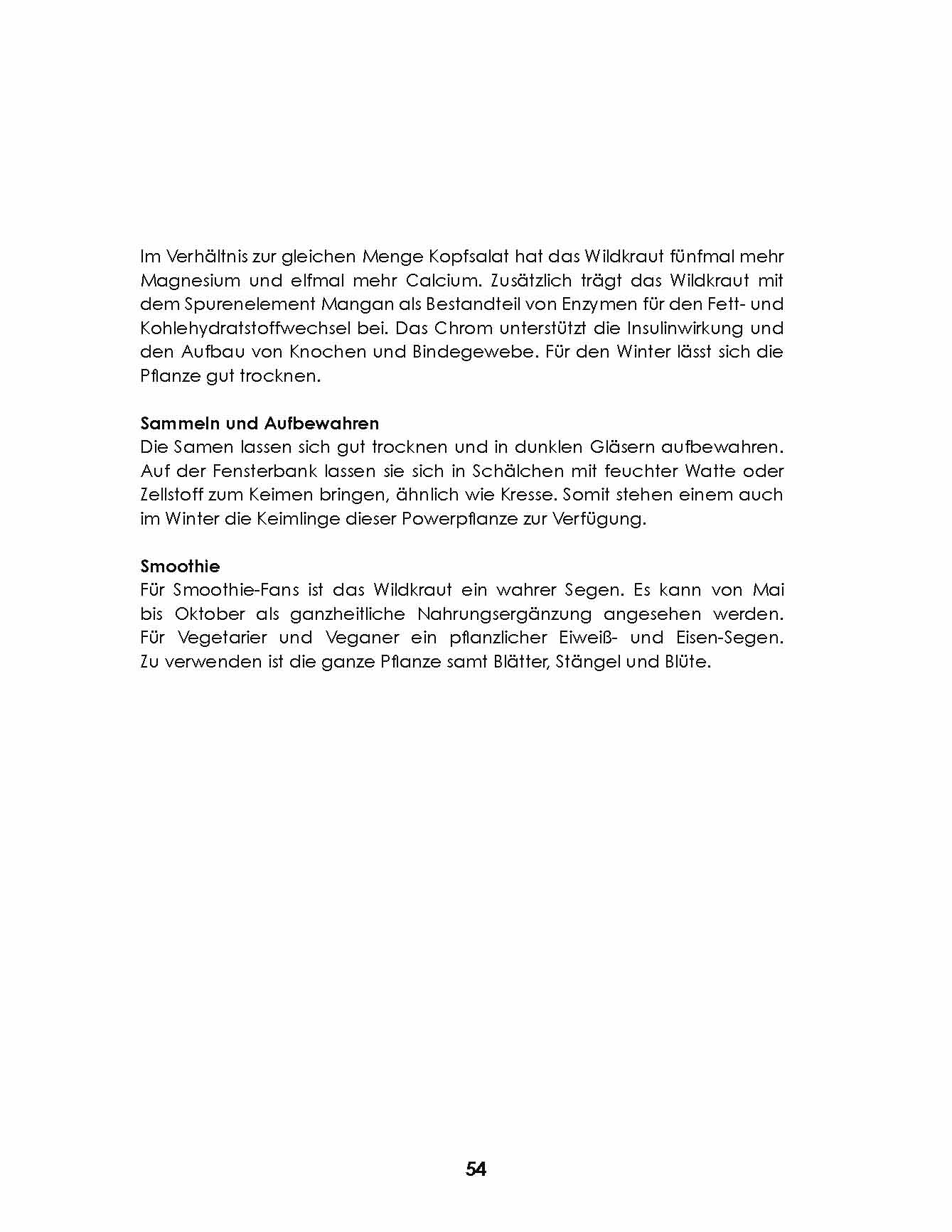 Im Verhältnis zur gleichen Menge Kopfsalat hat das Wildkraut fünfmal mehr Magnesium und elfmal mehr Calcium. Zusätzlich trägt das Wildkraut mit dem Spurenelement Mangan als Bestandteil von Enzymen für den Fett- und Kohlehydratstoffwechsel bei. Das Chrom unterstützt die Insulinwirkung und den Aufbau von Knochen und Bindegewebe. Für den Winter lässt sich die Pflanze gut trocknen.

Sammeln und Aufbewahren
Die Samen lassen sich gut trocknen und in dunklen Gläsern aufbewahren. Auf der Fensterbank lassen sie sich in Schälchen mit feuchter Watte oder Zellstoff zum Keimen bringen, ähnlich wie Kresse. Somit stehen einem auch im Winter die Keimlinge dieser Powerpflanze zur Verfügung.

Smoothie
Für Smoothie-Fans ist das Wildkraut ein wahrer Segen. Es kann von Mai bis Oktober als ganzheitliche Nahrungsergänzung angesehen werden. Für Vegetarier und Veganer ein pflanzlicher Eiweiß- und Eisen-Segen. Zu verwenden ist die ganze Pflanze samt Blätter, Stängel und Blüte.

54